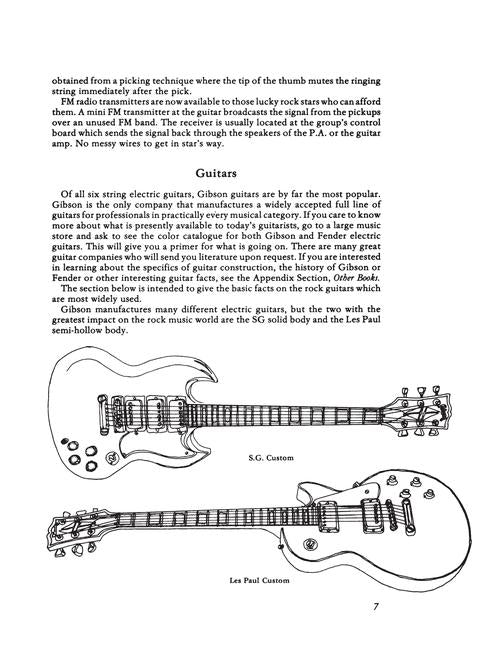 obtained from a picking technique where the tip of the thumb mutes the ringing string immediately after the pick.

FM radio transmitters are now available to those lucky rock stars who can afford them. A mini FM transmitter at the guitar broadcasts the signal from the pickups over an unused FM band. The receiver is usually located at the group's control board which sends the signal back through the speakers of the P.A. or the guitar amp. No messy wires to get in star's way.

Guitars

Of all six string electric guitars, Gibson guitars are by far the most popular. Gibson is the only company that manufactures a widely accepted full line of guitars for professionals in practically every musical category. If you care to know more about what is presently available to today's guitarists, go to a large music store and ask to see the color catalogue for both Gibson and Fender electric guitars. This will give you a primer for what is going on. There are many great guitar companies who will send you literature upon request. If you are interested in learning about the specifics of guitar construction, the history of Gibson or Fender or other interesting guitar facts, see the Appendix Section, Other Books.

The section below is intended to give the basic facts on the rock guitars which are most widely used.

Gibson manufactures many different electric guitars, but the two with the greatest impact on the rock music world are the SG solid body and the Les Paul semi-hollow body.

S.G. Custom

Les Paul Custom

7